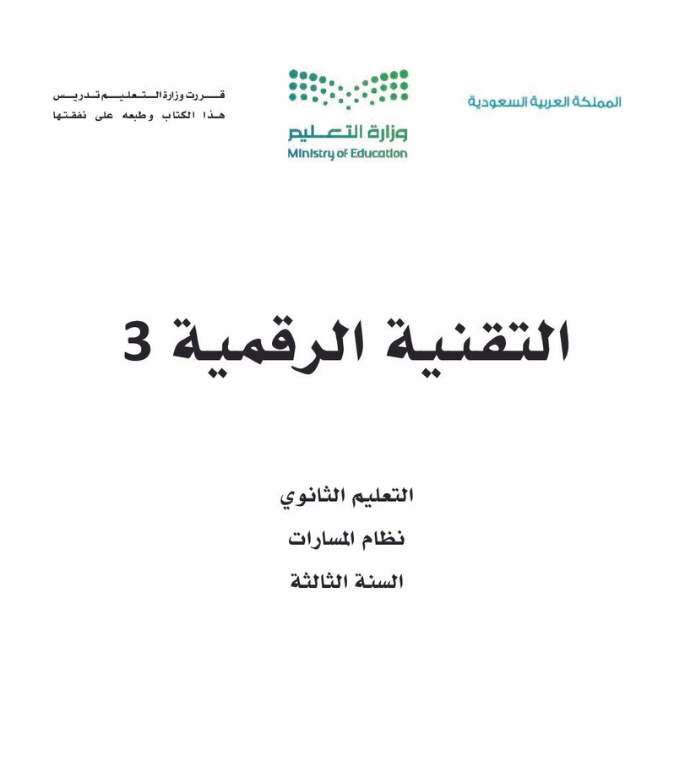 المملكة العربية السعودية

وزارة التعليم
Ministry of Education

قررت وزارة التعليم تدريس
هذا الكتاب وطبعه على نفقتها

التقنية الرقمية 3

التعليم الثانوي
نظام المسارات
السنة الثالثة